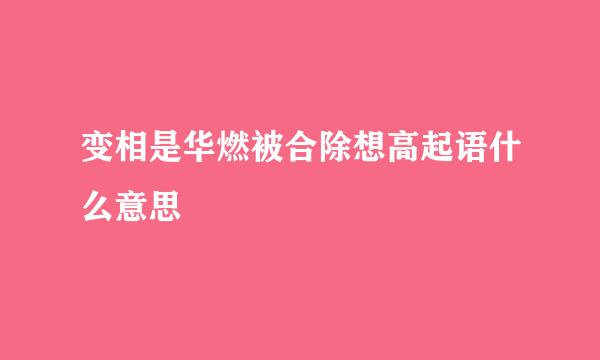 变相是华燃被合除想高起语什么意思